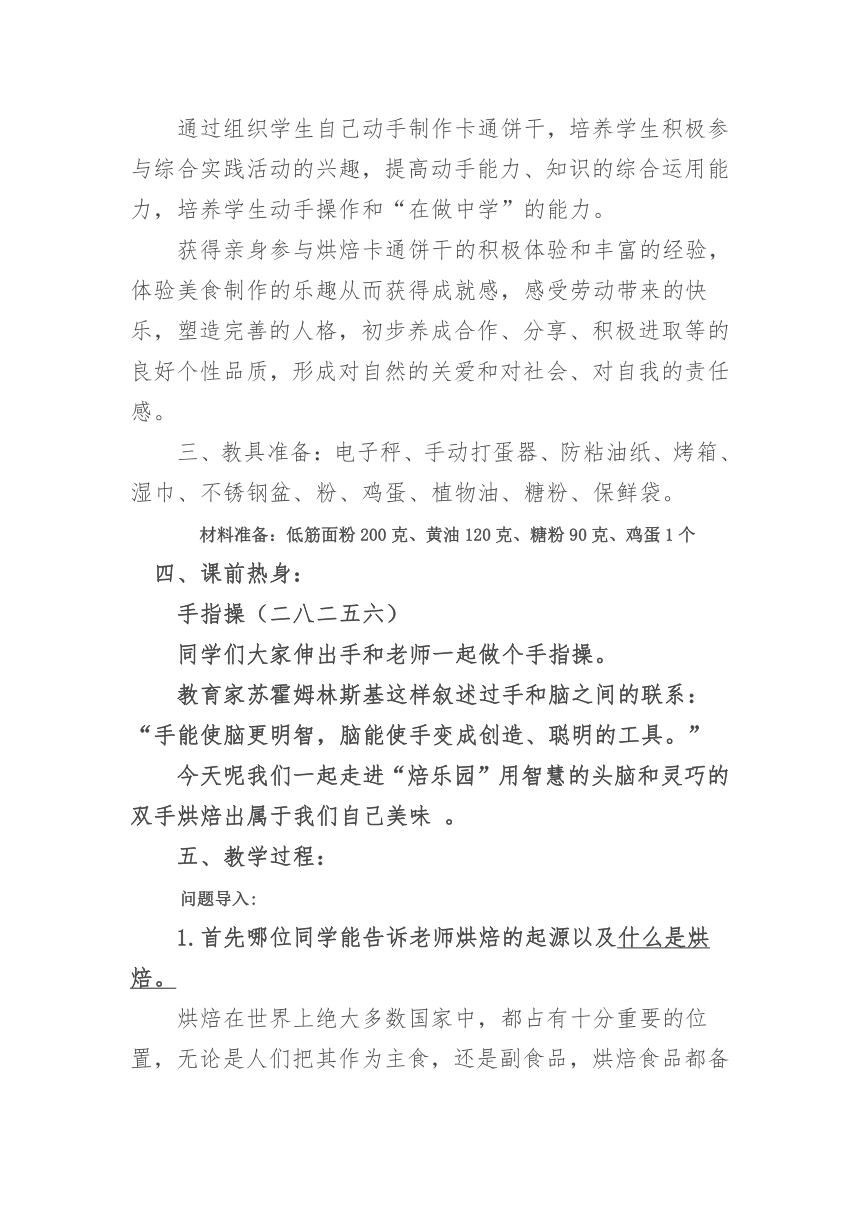 通过组织学生自己动手制作卡通饼干，培养学生积极参与综合实践活动的兴趣，提高动手能力、知识的综合运用能力，培养学生动手操作和“在做中学”的能力。

获得亲身参与烘焙卡通饼干的积极体验和丰富的经验，体验美食制作的乐趣从而获得成就感，感受劳动带来的快乐，塑造完善的人格，初步养成合作、分享、积极进取等的良好个性品质，形成对自然的关爱和对社会、对自我的责任感。

三、教具准备：电子秤、手动打蛋器、防粘油纸、烤箱、湿巾、不锈钢盆、粉、鸡蛋、植物油、糖粉、保鲜袋。

材料准备：低筋面粉 200 克、黄油 120 克、糖粉 90 克、鸡蛋 1 个

四、课前热身：

手指操（二八二五六）

同学们大家伸出手和老师一起做个手指操。

教育家苏霍姆林斯基这样叙述过手和脑之间的联系：“手能使脑更明智，脑能使手变成创造、聪明的工具。”

今天呢我们一起走进“焙乐园”用智慧的头脑和灵巧的双手烘焙出属于我们自己美味 。

五、教学过程：

问题导入：

1.首先哪位同学能告诉老师烘焙的起源以及什么是烘焙。

烘焙在世界上绝大多数国家中，都占有十分重要的位置，无论是人们把其作为主食，还是副食品，烘焙食品都备